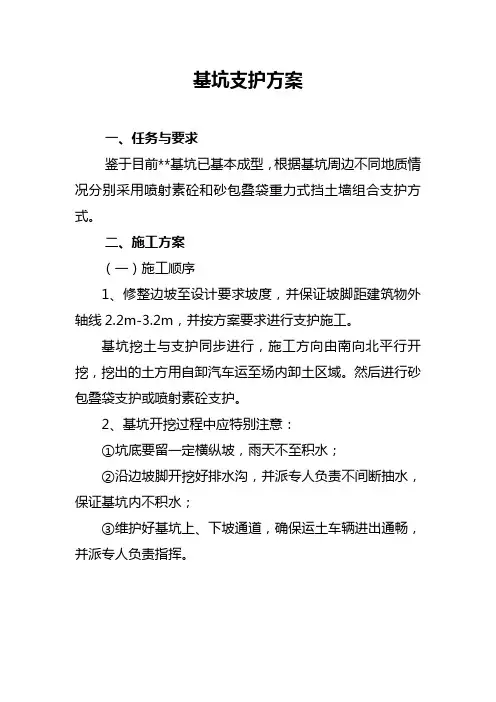 基坑支护方案

一、任务与要求

鉴于目前**基坑已基本成型，根据基坑周边不同地质情况分别采用喷射素砼和砂包叠袋重力式挡土墙组合支护方式。

二、施工方案

（一）施工顺序

1、修整边坡至设计要求坡度，并保证坡脚距建筑物外轴线 2.2m-3.2m，并按方案要求进行支护施工。

基坑挖土与支护同步进行，施工方向由南向北平行开挖，挖出的土方用自卸汽车运至场内卸土区域。然后进行砂包叠袋支护或喷射素砼支护。

2、基坑开挖过程中应特别注意：

①坑底要留一定横纵坡，雨天不至积水；

②沿边坡脚开挖好排水沟，并派专人负责不间断抽水，保证基坑内不积水；

③维护好基坑上、下坡通道，确保运土车辆进出通畅，并派专人负责指挥。